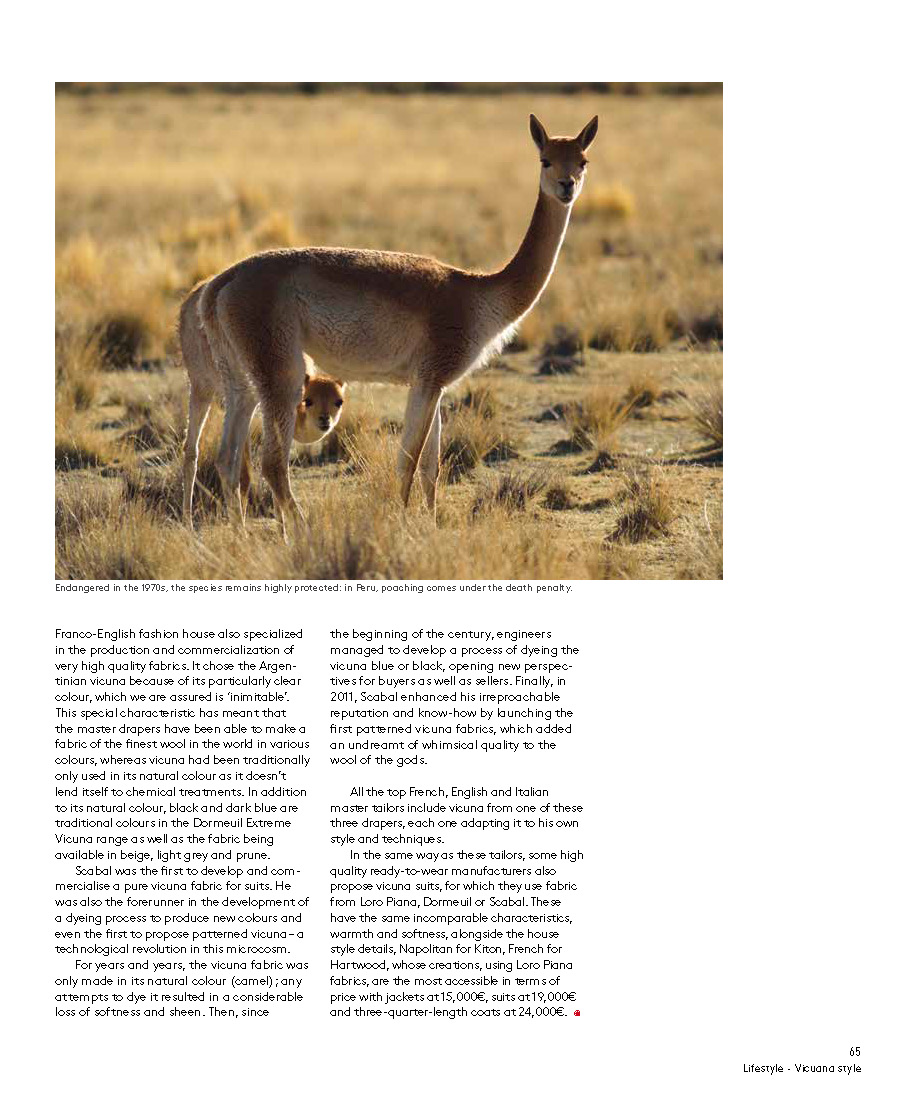 Endangered in the 1970s, the species remains highly protected: in Peru, poaching comes under the death penalty.

Franco-English fashion house also specialized in the production and commercialization of very high quality fabrics. It chose the Argentinian vicuna because of its particularly clear colour, which we are assured is 'inimitable'. This special characteristic has meant that the master drapers have been able to make a fabric of the finest wool in the world in various colours, whereas vicuna had been traditionally only used in its natural colour as it doesn't lend itself to chemical treatments. In addition to its natural colour, black and dark blue are traditional colours in the Dormeuil Extreme Vicuna range as well as the fabric being available in beige, light grey and prune.

Scabal was the first to develop and commercialise a pure vicuna fabric for suits. He was also the forerunner in the development of a dyeing process to produce new colours and even the first to propose patterned vicuna – a technological revolution in this microcosm.

For years and years, the vicuna fabric was only made in its natural colour (camel); any attempts to dye it resulted in a considerable loss of softness and sheen. Then, since the beginning of the century, engineers managed to develop a process of dyeing the vicuna blue or black, opening new perspectives for buyers as well as sellers. Finally, in 2011, Scabal enhanced his irreproachable reputation and know-how by launching the first patterned vicuna fabrics, which added an undreamt of whimsical quality to the wool of the gods.

All the top French, English and Italian master tailors include vicuna from one of these three drapers, each one adapting it to his own style and techniques.

In the same way as these tailors, some high quality ready-to-wear manufacturers also propose vicuna suits, for which they use fabric from Loro Piana, Dormeuil or Scabal. These have the same incomparable characteristics, warmth and softness, alongside the house style details, Napolitan for Kiton, French for Hartwood, whose creations, using Loro Piana fabrics, are the most accessible in terms of price with jackets at 15,000€, suits at 19,000€ and three-quarter-length coats at 24,000€.

65
Lifestyle - Vicuana style